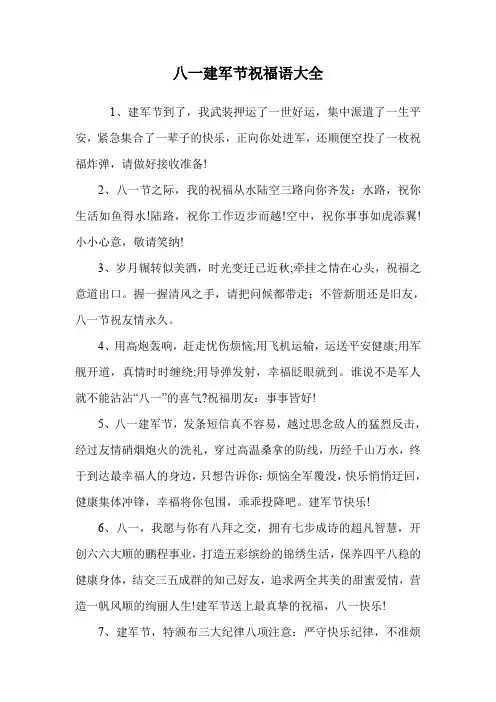 八一建军节祝福语大全

1、建军节到了，我武装押运了一世好运，集中派遣了一生平安，紧急集合了一辈子的快乐，正向你处进军，还顺便空投了一枚祝福炸弹，请做好接收准备!

2、八一节之际，我的祝福从水陆空三路向你齐发：水路，祝你生活如鱼得水!陆路，祝你工作迈步而越!空中，祝你事事如虎添翼!小小心意，敬请笑纳!

3、岁月辗转似美酒，时光变迁已近秋;牵挂之情在心头，祝福之意道出口。握一握清风之手，请把问候都带走：不管新朋还是旧友，八一节祝友情永久。

4、用高炮轰响，赶走忧伤烦恼;用飞机运输，运送平安健康;用军舰开道，真情时时缠绕;用导弹发射，幸福眨眼就到。谁说不是军人就不能沾沾“八一”的喜气?祝福朋友：事事皆好!

5、八一建军节，发条短信真不容易，越过思念敌人的猛烈反击，经过友情硝烟炮火的洗礼，穿过高温桑拿的防线，历经千山万水，终于到达最幸福人的身边，只想告诉你：烦恼全军覆没，快乐悄悄迂回，健康集体冲锋，幸福将你包围，乖乖投降吧。建军节快乐!

6、八一，我愿与你有八拜之交，拥有七步成诗的超凡智慧，开创六六大顺的鹏程事业，打造五彩缤纷的锦绣生活，保养四平八稳的健康身体，结交三五成群的知己好友，追求两全其美的甜蜜爱情，营造一帆风顺的绚丽人生!建军节送上最真挚的祝福，八一快乐!

7、建军节，特颁布三大纪律八项注意：严守快乐纪律，不准烦